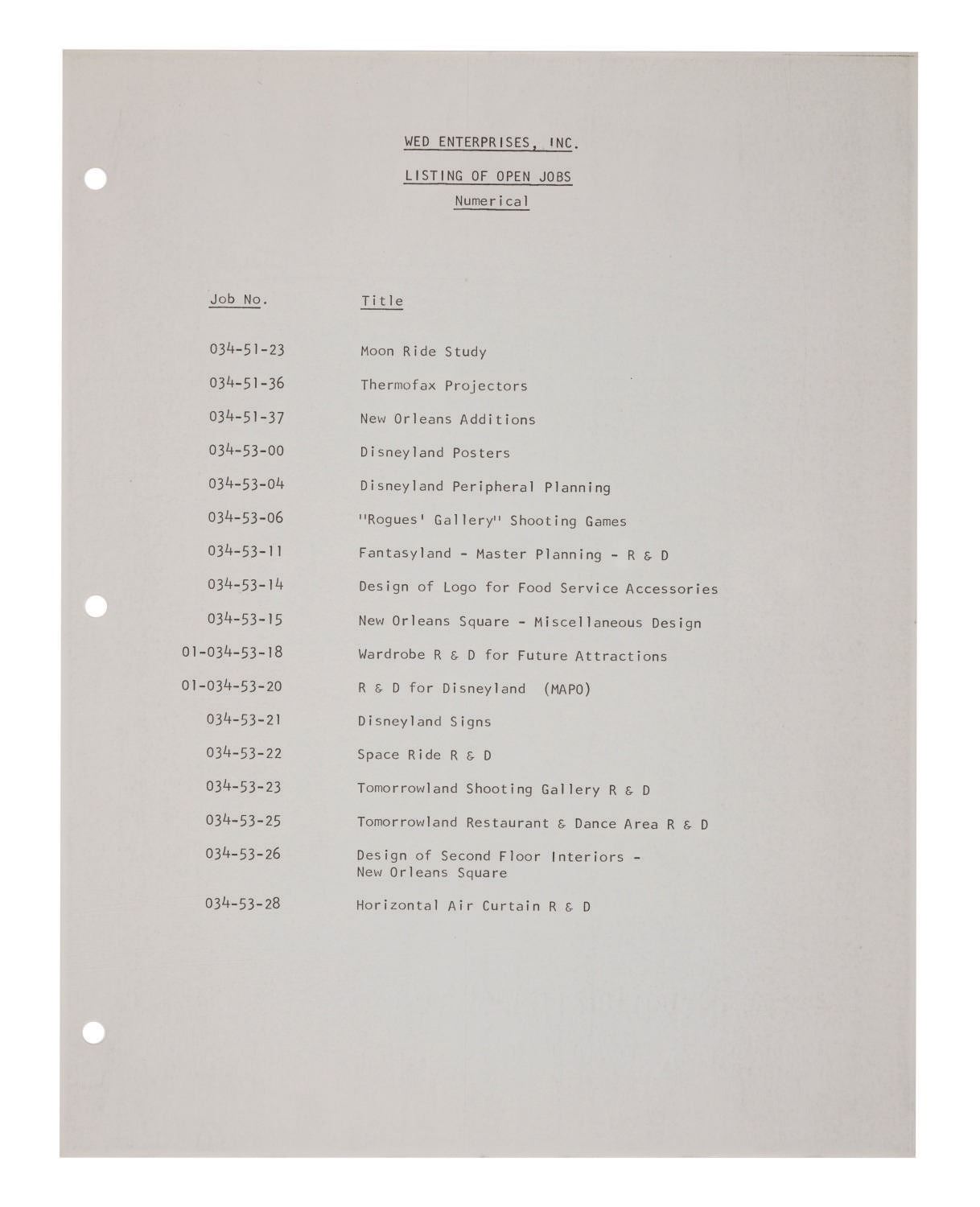 WED ENTERPRISES, INC.

LISTING OF OPEN JOBS

Numerical

| Job No. | Title |
|---|---|
| 034-51-23 | Moon Ride Study |
| 034-51-36 | Thermofax Projectors |
| 034-51-37 | New Orleans Additions |
| 034-53-00 | Disneyland Posters |
| 034-53-04 | Disneyland Peripheral Planning |
| 034-53-06 | "Rogues' Gallery" Shooting Games |
| 034-53-11 | Fantasyland - Master Planning - R & D |
| 034-53-14 | Design of Logo for Food Service Accessories |
| 034-53-15 | New Orleans Square - Miscellaneous Design |
| 01-034-53-18 | Wardrobe R & D for Future Attractions |
| 01-034-53-20 | R & D for Disneyland (MAPO) |
| 034-53-21 | Disneyland Signs |
| 034-53-22 | Space Ride R & D |
| 034-53-23 | Tomorrowland Shooting Gallery R & D |
| 034-53-25 | Tomorrowland Restaurant & Dance Area R & D |
| 034-53-26 | Design of Second Floor Interiors - New Orleans Square |
| 034-53-28 | Horizontal Air Curtain R & D |